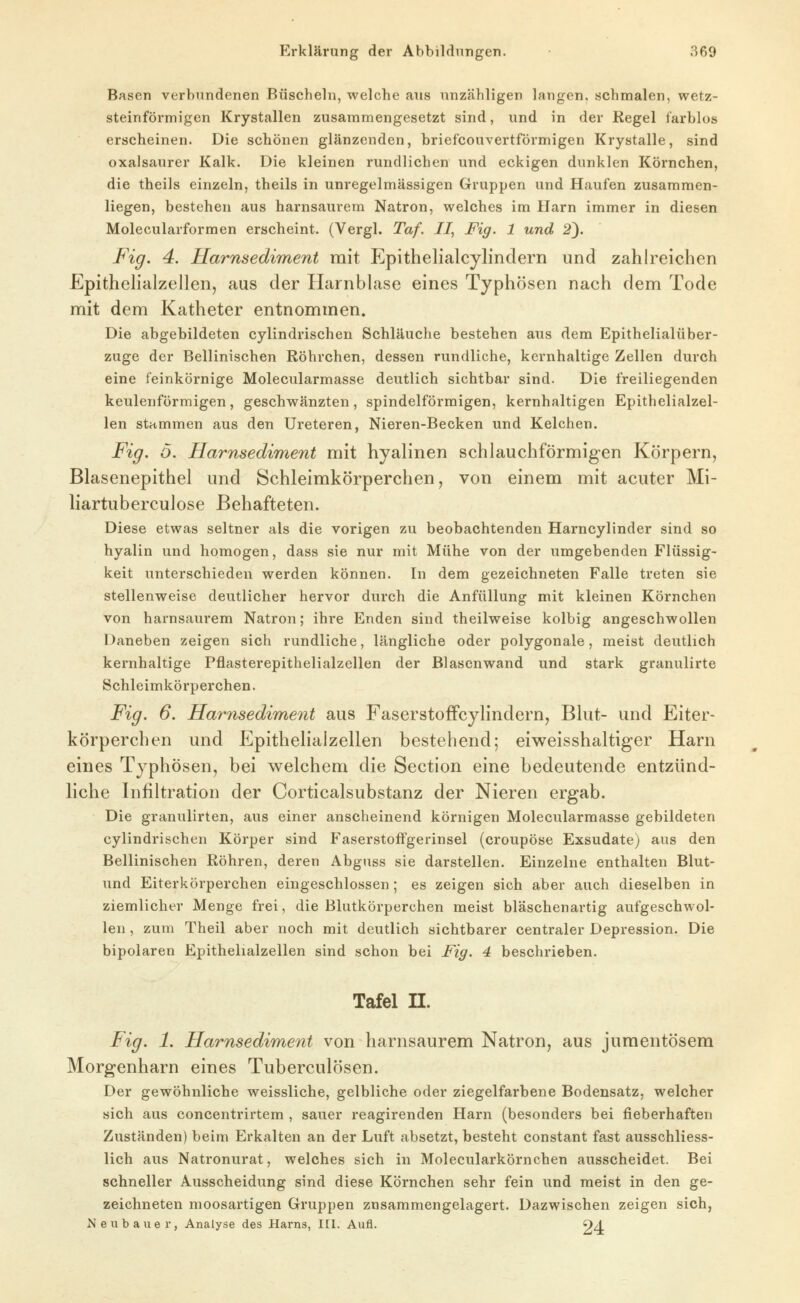 Erklärung der Abbildungen. 369

Basen verbundenen Büscheln, welche aus unzähligen langen, schmalen, wetzsteinförmigen Krystallen zusammengesetzt sind, und in der Regel farblos erscheinen. Die schönen glänzenden, briefcouvertförmigen Krystalle, sind oxalsaurer Kalk. Die kleinen rundlichen und eckigen dunklen Körnchen, die theils einzeln, theils in unregelmässigen Gruppen und Haufen zusammenliegen, bestehen aus harnsaurem Natron, welches im Harn immer in diesen Molecularformen erscheint. (Vergl. Taf. II, Fig. 1 und 2).

Fig. 4. Harnsediment mit Epithelialcylindern und zahlreichen Epithelialzellen, aus der Harnblase eines Typhösen nach dem Tode mit dem Katheter entnommen.

Die abgebildeten cylindrischen Schläuche bestehen aus dem Epithelialüberzuge der Bellinischen Röhrchen, dessen rundliche, kernhaltige Zellen durch eine feinkörnige Molecularmasse deutlich sichtbar sind. Die freiliegenden keulenförmigen, geschwänzten, spindelförmigen, kernhaltigen Epithelialzellen stammen aus den Ureteren, Nieren-Becken und Kelchen.

Fig. 5. Harnsediment mit hyalinen schlauchförmigen Körpern, Blasenepithel und Schleimkörperchen, von einem mit acuter Miliartuberculose Behafteten.

Diese etwas seltner als die vorigen zu beobachtenden Harncylinder sind so hyalin und homogen, dass sie nur mit Mühe von der umgebenden Flüssigkeit unterschieden werden können. In dem gezeichneten Falle treten sie stellenweise deutlicher hervor durch die Anfüllung mit kleinen Körnchen von harnsaurem Natron; ihre Enden sind theilweise kolbig angeschwollen Daneben zeigen sich rundliche, längliche oder polygonale, meist deutlich kernhaltige Pflasterepithelialzellen der Blasenwand und stark granulirte Schleimkörperchen.

Fig. 6. Harnsediment aus Faserstoffcylindern, Blut- und Eiterkörperchen und Epithelialzellen bestehend; eiweisshaltiger Harn eines Typhösen, bei welchem die Section eine bedeutende entzündliche Infiltration der Corticalsubstanz der Nieren ergab.

Die granulirten, aus einer anscheinend körnigen Molecularmasse gebildeten cylindrischen Körper sind Faserstoffgerinsel (croupöse Exsudate) aus den Bellinischen Röhren, deren Abguss sie darstellen. Einzelne enthalten Blut- und Eiterkörperchen eingeschlossen; es zeigen sich aber auch dieselben in ziemlicher Menge frei, die Blutkörperchen meist bläschenartig aufgeschwollen, zum Theil aber noch mit deutlich sichtbarer centraler Depression. Die bipolaren Epithelialzellen sind schon bei Fig. 4 beschrieben.

Tafel II.

Fig. 1. Harnsediment von harnsaurem Natron, aus jumentösem Morgenharn eines Tuberculösen.

Der gewöhnliche weissliche, gelbliche oder ziegelfarbene Bodensatz, welcher sich aus concentrirtem, sauer reagirenden Harn (besonders bei fieberhaften Zuständen) beim Erkalten an der Luft absetzt, besteht constant fast ausschliesslich aus Natronurat, welches sich in Molecularkörnchen ausscheidet. Bei schneller Ausscheidung sind diese Körnchen sehr fein und meist in den gezeichneten moosartigen Gruppen zusammengelagert. Dazwischen zeigen sich,

Neubauer, Analyse des Harns, III. Aufl. 24